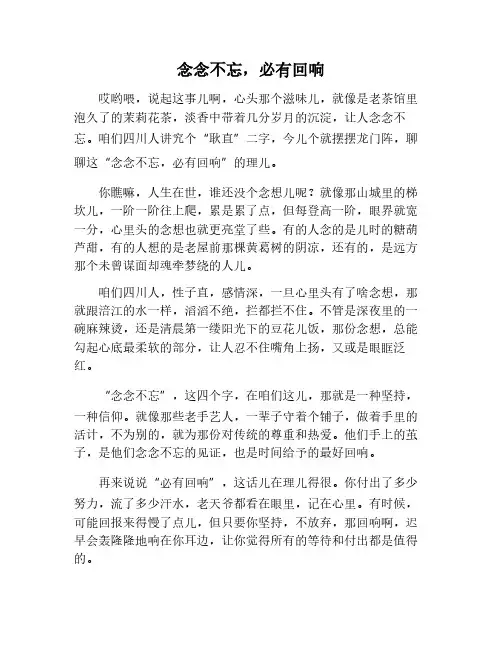 念念不忘，必有回响

哎哟喂，说起这事儿啊，心头那个滋味儿，就像是老茶馆里泡久了的茉莉花茶，淡香中带着几分岁月的沉淀，让人念念不忘。咱们四川人讲究个“耿直”二字，今儿个就摆摆龙门阵，聊聊这“念念不忘，必有回响”的理儿。

你瞧嘛，人生在世，谁还没个念想儿呢？就像那山城里的梯坎儿，一阶一阶往上爬，累是累了点，但每登高一阶，眼界就宽一分，心里头的念想也就更亮堂了些。有的人念的是儿时的糖葫芦甜，有的人想的是老屋前那棵黄葛树的阴凉，还有的，是远方那个未曾谋面却魂牵梦绕的人儿。

咱们四川人，性子直，感情深，一旦心里头有了啥念想，那就跟涪江的水一样，滔滔不绝，拦都拦不住。不管是深夜里的一碗麻辣烫，还是清晨第一缕阳光下的豆花儿饭，那份念想，总能勾起心底最柔软的部分，让人忍不住嘴角上扬，又或是眼眶泛红。

“念念不忘”，这四个字，在咱们这儿，那就是一种坚持，一种信仰。就像那些老手艺人，一辈子守着个铺子，做着手里的活计，不为别的，就为那份对传统的尊重和热爱。他们手上的茧子，是他们念念不忘的见证，也是时间给予的最好回响。

再来说说“必有回响”，这话儿在理儿得很。你付出了多少努力，流了多少汗水，老天爷都看在眼里，记在心里。有时候，可能回报来得慢了点儿，但只要你坚持，不放弃，那回响啊，迟早会轰隆隆地响在你耳边，让你觉得所有的等待和付出都是值得的。